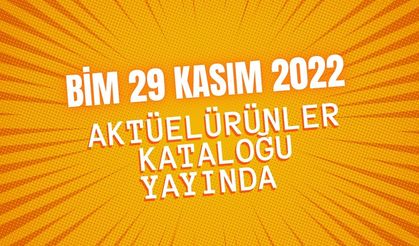 BİM 29 KASIM 2022
AKTÜEL ÜRÜNLER KATALOĞU YAYINDA